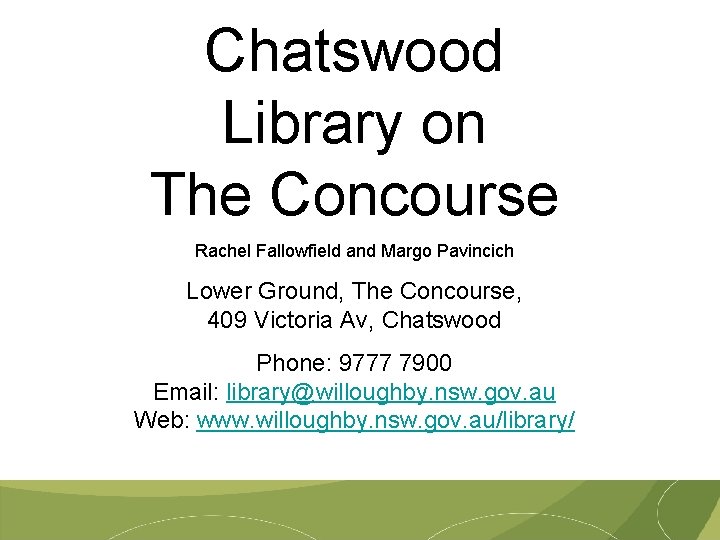 Chatswood
Library on
The Concourse

Rachel Fallowfield and Margo Pavincich

Lower Ground, The Concourse,
409 Victoria Av, Chatswood

Phone: 9777 7900
Email: library@willoughby.nsw.gov.au
Web: www.willoughby.nsw.gov.au/library/